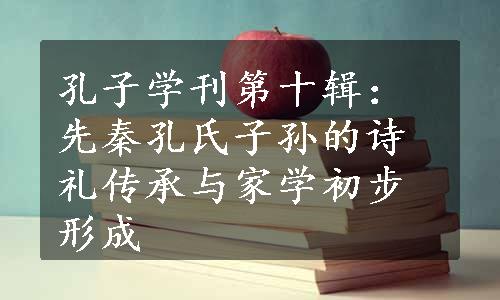 孔子学刊第十辑：先秦孔氏子孙的诗礼传承与家学初步形成